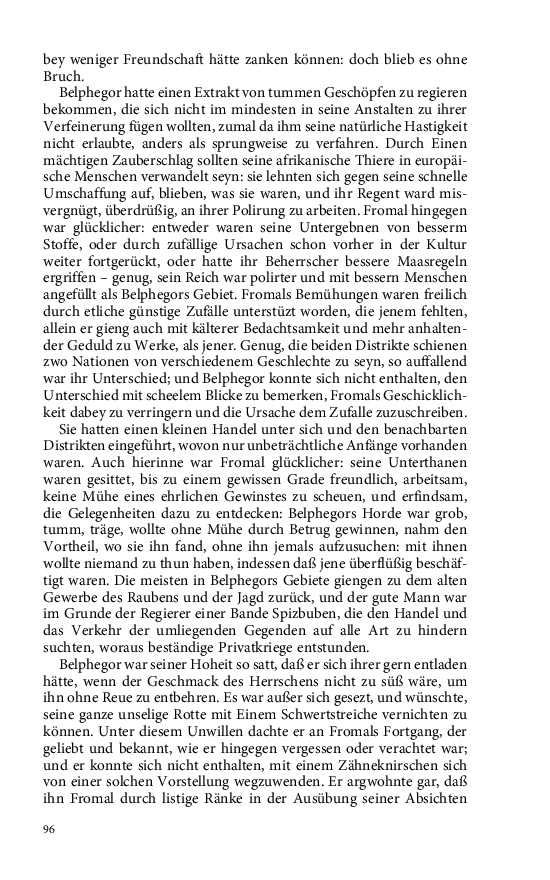 bey weniger Freundschaft hätte zanken können: doch blieb es ohne Bruch.

Belphegor hatte einen Extrakt von tummen Geschöpfen zu regieren bekommen, die sich nicht im mindesten in seine Anstalten zu ihrer Verfeinerung fügen wollten, zumal da ihm seine natürliche Hastigkeit nicht erlaubte, anders als sprungweise zu verfahren. Durch Einen mächtigen Zauberschlag sollten seine afrikanische Thiere in europäische Menschen verwandelt seyn: sie lehnten sich gegen seine schnelle Umschaffung auf, blieben, was sie waren, und ihr Regent ward misvergnügt, überdrüßig, an ihrer Polirung zu arbeiten. Fromal hingegen war glücklicher: entweder waren seine Untergebnen von besserm Stoffe, oder durch zufällige Ursachen schon vorher in der Kultur weiter fortgerückt, oder hatte ihr Beherrscher bessere Maasregeln ergriffen – genug, sein Reich war polirter und mit bessern Menschen angefüllt als Belphegors Gebiet. Fromals Bemühungen waren freilich durch etliche günstige Zufälle unterstüzt worden, die jenem fehlten, allein er gieng auch mit kälterer Bedachtsamkeit und mehr anhaltender Geduld zu Werke, als jener. Genug, die beiden Distrikte schienen zwo Nationen von verschiedenem Geschlechte zu seyn, so auffallend war ihr Unterschied; und Belphegor konnte sich nicht enthalten, den Unterschied mit scheelem Blicke zu bemerken, Fromals Geschicklichkeit dabey zu verringern und die Ursache dem Zufalle zuzuschreiben.

Sie hatten einen kleinen Handel unter sich und den benachbarten Distrikten eingeführt, wovon nur unbeträchtliche Anfänge vorhanden waren. Auch hierinne war Fromal glücklicher: seine Unterthanen waren gesittet, bis zu einem gewissen Grade freundlich, arbeitsam, keine Mühe eines ehrlichen Gewinstes zu scheuen, und erfindsam, die Gelegenheiten dazu zu entdecken: Belphegors Horde war grob, tumm, träge, wollte ohne Mühe durch Betrug gewinnen, nahm den Vortheil, wo sie ihn fand, ohne ihn jemals aufzusuchen: mit ihnen wollte niemand zu thun haben, indessen daß jene überflüßig beschäftigt waren. Die meisten in Belphegors Gebiete giengen zu dem alten Gewerbe des Raubens und der Jagd zurück, und der gute Mann war im Grunde der Regierer einer Bande Spizbuben, die den Handel und das Verkehr der umliegenden Gegenden auf alle Art zu hindern suchten, woraus beständige Privatkriege entstunden.

Belphegor war seiner Hoheit so satt, daß er sich ihrer gern entladen hätte, wenn der Geschmack des Herrschens nicht zu süß wäre, um ihn ohne Reue zu entbehren. Es war außer sich gesezt, und wünschte, seine ganze unselige Rotte mit Einem Schwertstreiche vernichten zu können. Unter diesem Unwillen dachte er an Fromals Fortgang, der geliebt und bekannt, wie er hingegen vergessen oder verachtet war; und er konnte sich nicht enthalten, mit einem Zähneknirschen sich von einer solchen Vorstellung wegzuwenden. Er argwohnte gar, daß ihn Fromal durch listige Ränke in der Ausübung seiner Absichten

96